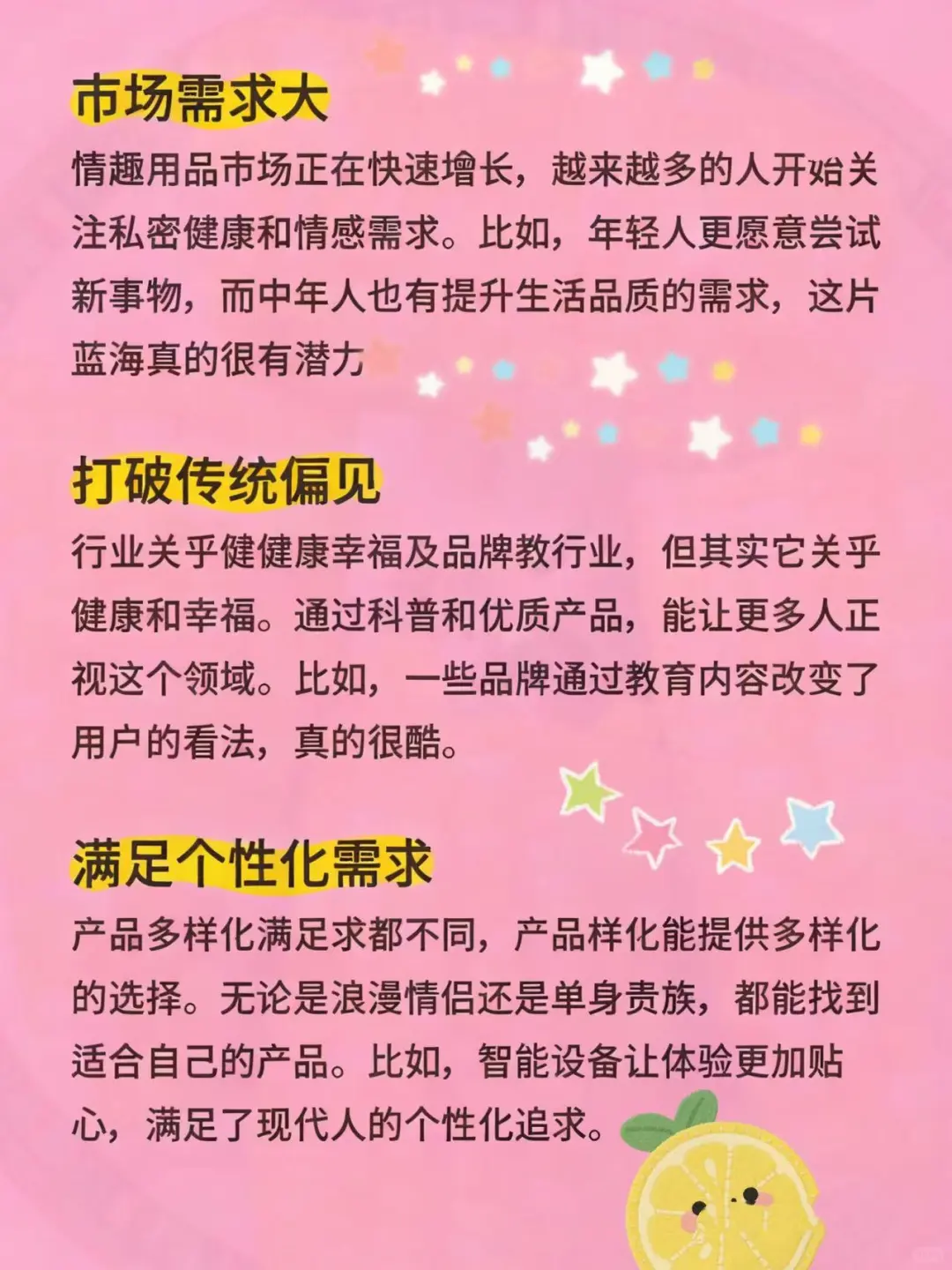 市场需求大

情趣用品市场正在快速增长，越来越多的人开始关注私密健康和情感需求。比如，年轻人更愿意尝试新事物，而中年人也有提升生活品质的需求，这片蓝海真的很有潜力

打破传统偏见

行业关乎健健康幸福及品牌教行业，但其实它关乎健康和幸福。通过科普和优质产品，能让更多人正视这个领域。比如，一些品牌通过教育内容改变了用户的看法，真的很酷。

满足个性化需求

产品多样化满足求都不同，产品样化能提供多样化的选择。无论是浪漫情侣还是单身贵族，都能找到适合自己的产品。比如，智能设备让体验更加贴心，满足了现代人的个性化追求。